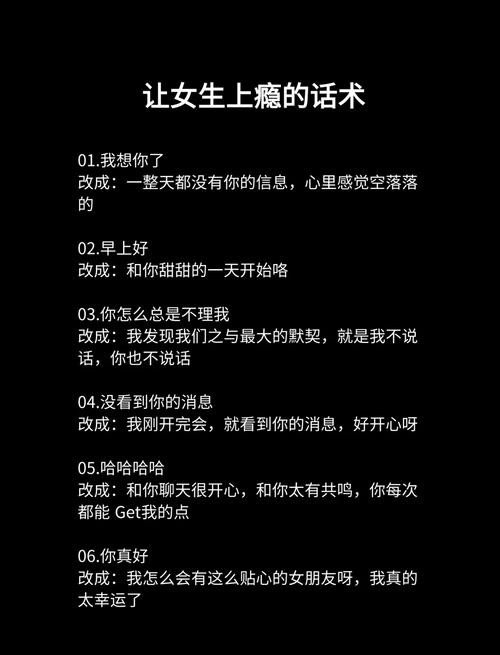 让女生上瘾的话术

01.我想你了
改成：一整天都没有你的信息，心里感觉空落落的

02.早上好
改成：和你甜甜的一天开始咯

03.你怎么总是不理我
改成：我发现我们之与最大的默契，就是我不说话，你也不说话

04.没看到你的消息
改成：我刚开完会，就看到你的消息，好开心呀

05.哈哈哈哈
改成：和你聊天很开心，和你太有共鸣，你每次都能 Get我的点

06.你真好
改成：我怎么会有这么贴心的女朋友呀，我真的太幸运了